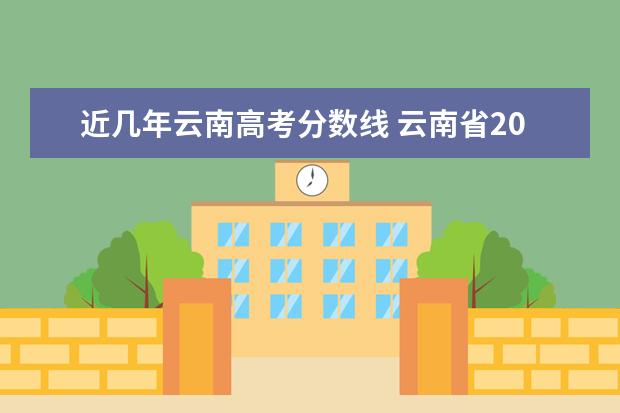 近几年云南高考分数线 云南省20